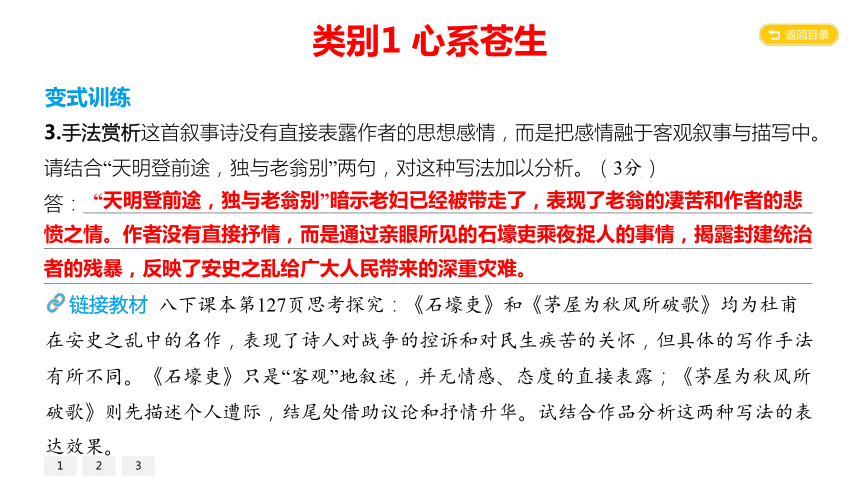 类别1 心系苍生

返回目录

变式训练

3.手法赏析这首叙事诗没有直接表露作者的思想感情，而是把感情融于客观叙事与描写中。请结合“天明登前途，独与老翁别”两句，对这种写法加以分析。（3分）

答：“天明登前途，独与老翁别”暗示老妇已经被带走了，表现了老翁的凄苦和作者的悲愤之情。作者没有直接抒情，而是通过亲眼所见的石壕吏乘夜捉人的事情，揭露封建统治者的残暴，反映了安史之乱给广大人民带来的深重灾难。

链接教材 八下课本第127页思考探究：《石壕吏》和《茅屋为秋风所破歌》均为杜甫在安史之乱中的名作，表现了诗人对战争的控诉和对民生疾苦的关怀，但具体的写作手法有所不同。《石壕吏》只是“客观”地叙述，并无情感、态度的直接表露；《茅屋为秋风所破歌》则先描述个人遭际，结尾处借助议论和抒情升华。试结合作品分析这两种写法的表达效果。

1 2 3